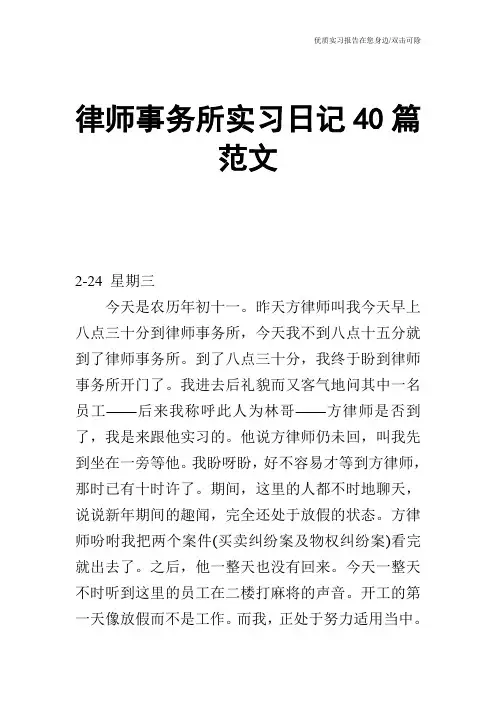 优质实习报告在您身边/双击可除

律师事务所实习日记 40 篇范文

2-24 星期三

今天是农历年初十一。昨天方律师叫我今天早上八点三十分到律师事务所，今天我不到八点十五分就到了律师事务所。到了八点三十分，我终于盼到律师事务所开门了。我进去后礼貌而又客气地问其中一名员工——后来我称呼此人为林哥——方律师是否到了，我是来跟他实习的。他说方律师仍未回，叫我先到坐在一旁等他。我盼呀盼，好不容易才等到方律师，那时已有十时许了。期间，这里的人都不时地聊天，说说新年期间的趣闻，完全还处于放假的状态。方律师吩咐我把两个案件(买卖纠纷案及物权纠纷案)看完就出去了。之后，他一整天也没有回来。今天一整天不时听到这里的员工在二楼打麻将的声音。开工的第一天像放假而不是工作。而我，正处于努力适用当中。